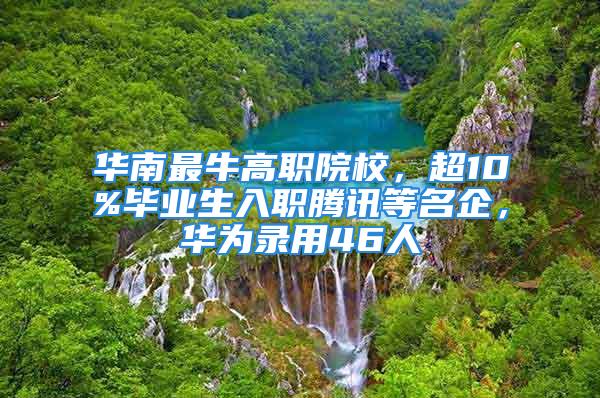 华南最牛高职院校，超10%毕业生入职腾讯等名企，华为录用46人